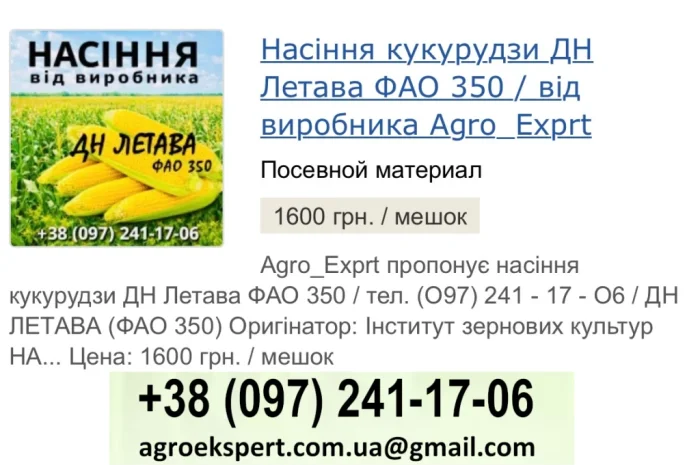 НАСІННЯ
від виробника
ДН ЛЕТАВА
ФАО 350
+38 (097) 241-17-06

Насіння кукурудзи ДН Летава ФАО 350 / від виробника Agro_Exprt

Посевной материал

1600 грн. / мешок

Agro_Exprt пропонує насіння кукурудзи ДН Летава ФАО 350 / тел. (О97) 241 - 17 - О6 / ДН ЛЕТАВА (ФАО 350) Оригінатор: Інститут зернових культур НА... Цена: 1600 грн. / мешок

+38 (097) 241-17-06
agroekspert.com.ua@gmail.com